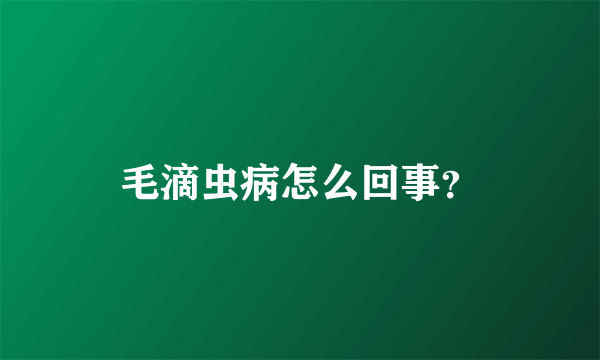 毛滴虫病怎么回事?